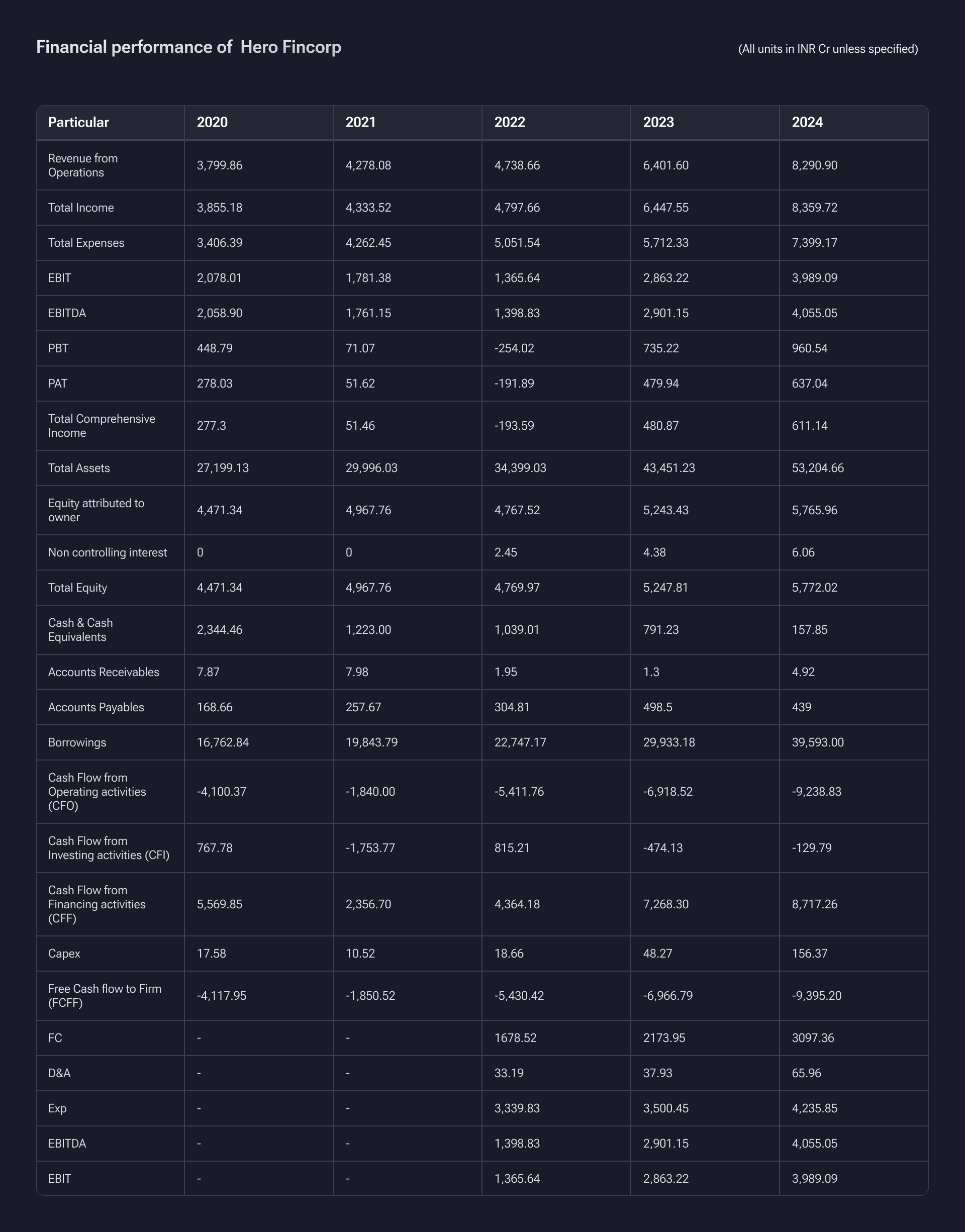 Financial performance of  Hero Fincorp

(All units in INR Cr unless specified)

| Particular | 2020 | 2021 | 2022 | 2023 | 2024 |
|---|---|---|---|---|---|
| Revenue from Operations | 3,799.86 | 4,278.08 | 4,738.66 | 6,401.60 | 8,290.90 |
| Total Income | 3,855.18 | 4,333.52 | 4,797.66 | 6,447.55 | 8,359.72 |
| Total Expenses | 3,406.39 | 4,262.45 | 5,051.54 | 5,712.33 | 7,399.17 |
| EBIT | 2,078.01 | 1,781.38 | 1,365.64 | 2,863.22 | 3,989.09 |
| EBITDA | 2,058.90 | 1,761.15 | 1,398.83 | 2,901.15 | 4,055.05 |
| PBT | 448.79 | 71.07 | -254.02 | 735.22 | 960.54 |
| PAT | 278.03 | 51.62 | -191.89 | 479.94 | 637.04 |
| Total Comprehensive Income | 277.3 | 51.46 | -193.59 | 480.87 | 611.14 |
| Total Assets | 27,199.13 | 29,996.03 | 34,399.03 | 43,451.23 | 53,204.66 |
| Equity attributed to owner | 4,471.34 | 4,967.76 | 4,767.52 | 5,243.43 | 5,765.96 |
| Non controlling interest | 0 | 0 | 2.45 | 4.38 | 6.06 |
| Total Equity | 4,471.34 | 4,967.76 | 4,769.97 | 5,247.81 | 5,772.02 |
| Cash & Cash Equivalents | 2,344.46 | 1,223.00 | 1,039.01 | 791.23 | 157.85 |
| Accounts Receivables | 7.87 | 7.98 | 1.95 | 1.3 | 4.92 |
| Accounts Payables | 168.66 | 257.67 | 304.81 | 498.5 | 439 |
| Borrowings | 16,762.84 | 19,843.79 | 22,747.17 | 29,933.18 | 39,593.00 |
| Cash Flow from Operating activities (CFO) | -4,100.37 | -1,840.00 | -5,411.76 | -6,918.52 | -9,238.83 |
| Cash Flow from Investing activities (CFI) | 767.78 | -1,753.77 | 815.21 | -474.13 | -129.79 |
| Cash Flow from Financing activities (CFF) | 5,569.85 | 2,356.70 | 4,364.18 | 7,268.30 | 8,717.26 |
| Capex | 17.58 | 10.52 | 18.66 | 48.27 | 156.37 |
| Free Cash flow to Firm (FCFF) | -4,117.95 | -1,850.52 | -5,430.42 | -6,966.79 | -9,395.20 |
| FC | - | - | 1678.52 | 2173.95 | 3097.36 |
| D&A | - | - | 33.19 | 37.93 | 65.96 |
| Exp | - | - | 3,339.83 | 3,500.45 | 4,235.85 |
| EBITDA | - | - | 1,398.83 | 2,901.15 | 4,055.05 |
| EBIT | - | - | 1,365.64 | 2,863.22 | 3,989.09 |